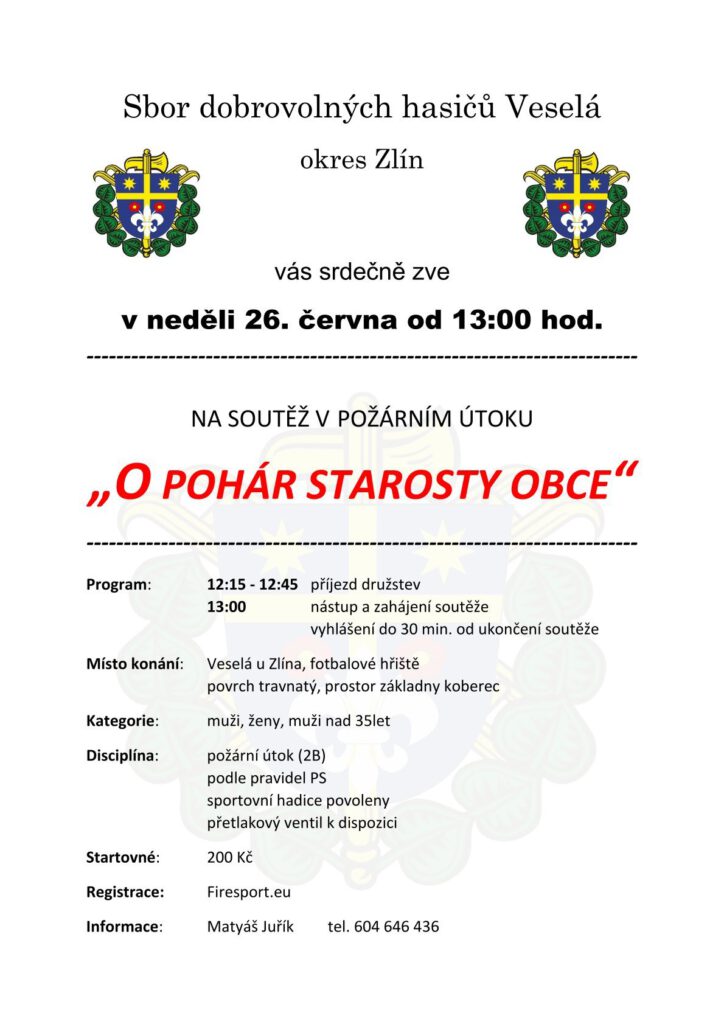 Sbor dobrovolných hasičů Veselá

okres Zlín

vás srdečně zve

v neděli 26. června od 13:00 hod.

---------------------------------------------------------------------------

NA SOUTĚŽ V POŽÁRNÍM ÚTOKU

„O POHÁR STAROSTY OBCE“

---------------------------------------------------------------------------

Program: 12:15 - 12:45 příjezd družstev
13:00 nástup a zahájení soutěže
vyhlášení do 30 min. od ukončení soutěže

Místo konání: Veselá u Zlína, fotbalové hřiště
povrch travnatý, prostor základny koberec

Kategorie: muži, ženy, muži nad 35let

Disciplína: požární útok (2B)
podle pravidel PS
sportovní hadice povoleny
přetlakový ventil k dispozici

Startovné: 200 Kč

Registrace: Firesport.eu

Informace: Matyáš Juřík tel. 604 646 436